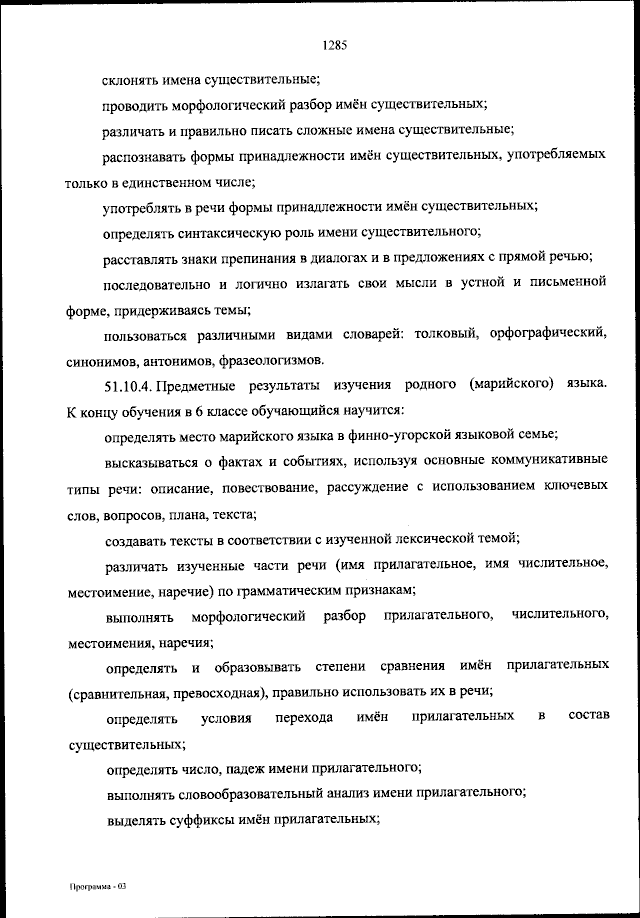 1285

склонять имена существительные;

проводить морфологический разбор имён существительных;

различать и правильно писать сложные имена существительные;

распознавать формы принадлежности имён существительных, употребляемых только в единственном числе;

употреблять в речи формы принадлежности имён существительных;

определять синтаксическую роль имени существительного;

расставлять знаки препинания в диалогах и в предложениях с прямой речью;

последовательно и логично излагать свои мысли в устной и письменной форме, придерживаясь темы;

пользоваться различными видами словарей: толковый, орфографический, синонимов, антонимов, фразеологизмов.

51.10.4. Предметные результаты изучения родного (марийского) языка. К концу обучения в 6 классе обучающийся научится:

определять место марийского языка в финно-угорской языковой семье;

высказываться о фактах и событиях, используя основные коммуникативные типы речи: описание, повествование, рассуждение с использованием ключевых слов, вопросов, плана, текста;

создавать тексты в соответствии с изученной лексической темой;

различать изученные части речи (имя прилагательное, имя числительное, местоимение, наречие) по грамматическим признакам;

выполнять морфологический разбор прилагательного, числительного, местоимения, наречия;

определять и образовывать степени сравнения имён прилагательных (сравнительная, превосходная), правильно использовать их в речи;

определять условия перехода имён прилагательных в состав существительных;

определять число, падеж имени прилагательного;

выполнять словообразовательный анализ имени прилагательного;

выделять суффиксы имён прилагательных;

Программа - 03